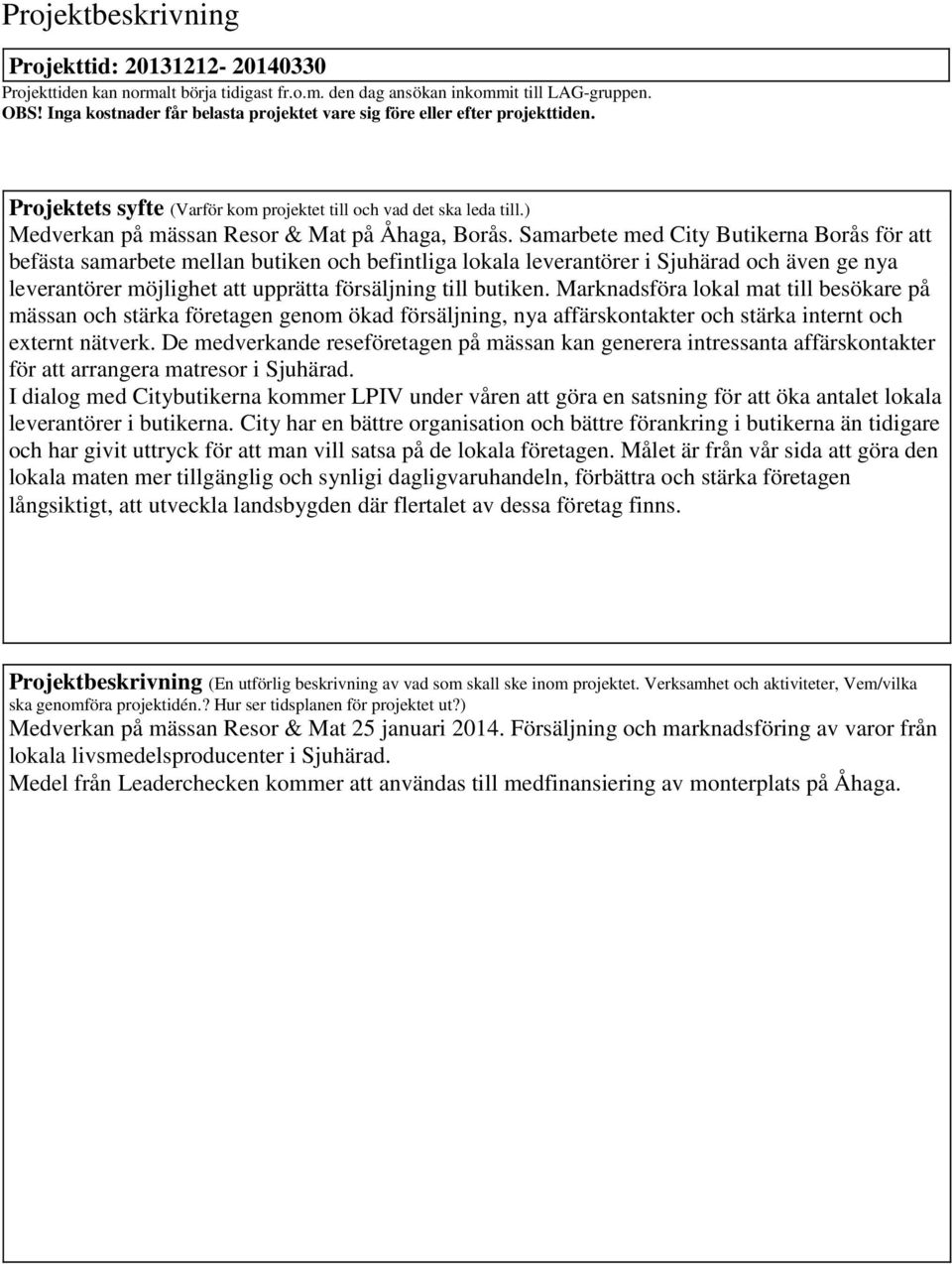 Projektbeskrivning

Projekttid: 20131212- 20140330

Projekttiden kan normalt börja tidigast fr.o.m. den dag ansökan inkommit till LAG-gruppen.

OBS! Inga kostnader får belasta projektet vare sig före eller efter projekttiden.

Projektets syfte (Varför kom projektet till och vad det ska leda till.)

Medverkan på mässan Resor & Mat på Åhaga, Borås. Samarbete med City Butikerna Borås för att befästa samarbete mellan butiken och befintliga lokala leverantörer i Sjuhärad och även ge nya leverantörer möjlighet att upprätta försäljning till butiken. Marknadsföra lokal mat till besökare på mässan och stärka företagen genom ökad försäljning, nya affärskontakter och stärka internt och externt nätverk. De medverkande reseföretagen på mässan kan generera intressanta affärskontakter för att arrangera matresor i Sjuhärad.

I dialog med Citybutikerna kommer LPIV under våren att göra en satsning för att öka antalet lokala leverantörer i butikerna. City har en bättre organisation och bättre förankring i butikerna än tidigare och har givit uttryck för att man vill satsa på de lokala företagen. Målet är från vår sida att göra den lokala maten mer tillgänglig och synligi dagligvaruhandeln, förbättra och stärka företagen långsiktigt, att utveckla landsbygden där flertalet av dessa företag finns.

Projektbeskrivning (En utförlig beskrivning av vad som skall ske inom projektet. Verksamhet och aktiviteter, Vem/vilka ska genomföra projektidén.? Hur ser tidsplanen för projektet ut?)

Medverkan på mässan Resor & Mat 25 januari 2014. Försäljning och marknadsföring av varor från lokala livsmedelsproducenter i Sjuhärad.

Medel från Leaderchecken kommer att användas till medfinansiering av monterplats på Åhaga.